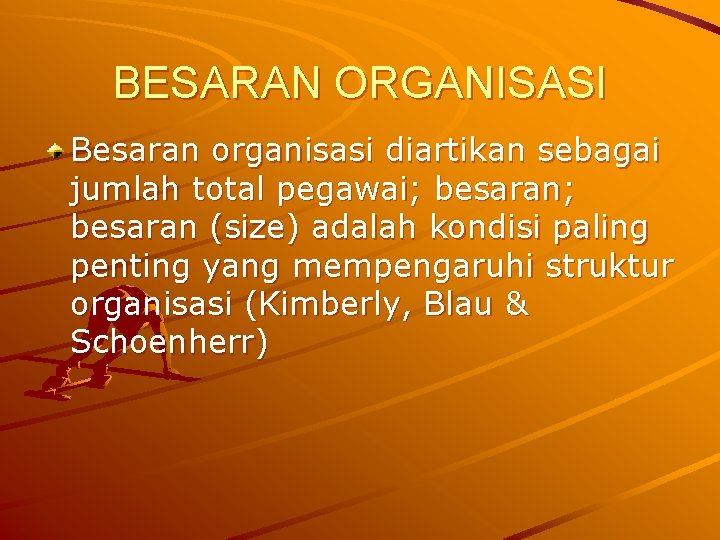 BESARAN ORGANISASI

Besaran organisasi diartikan sebagai jumlah total pegawai; besaran; besaran (size) adalah kondisi paling penting yang mempengaruhi struktur organisasi (Kimberly, Blau & Schoenherr)